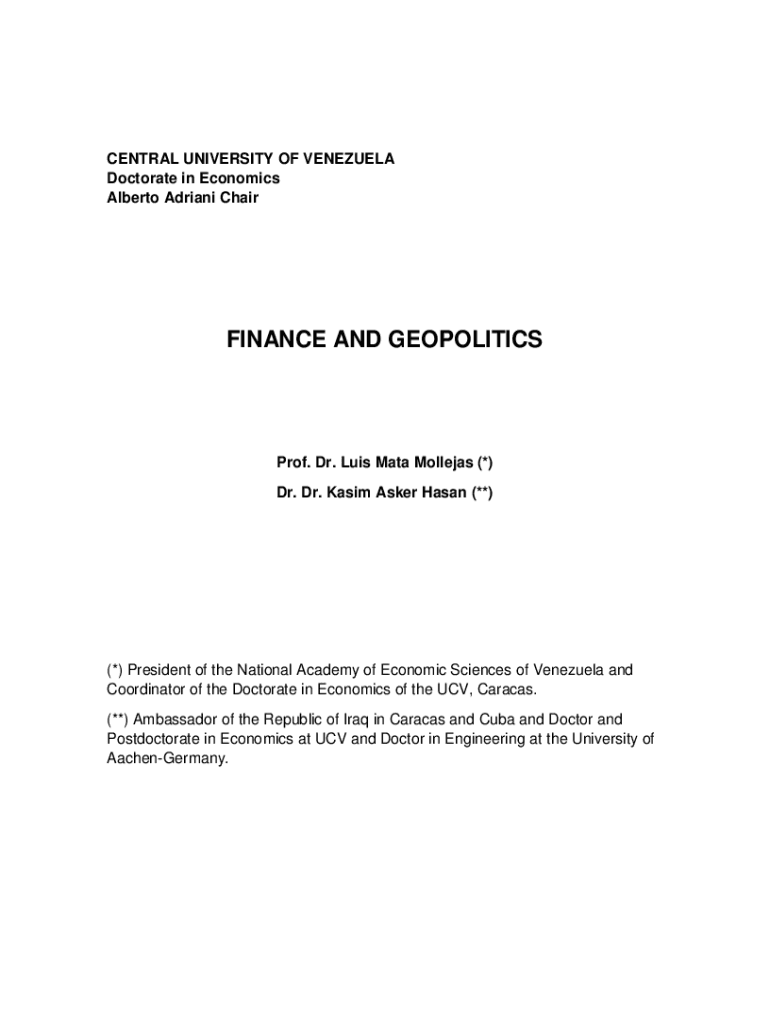 CENTRAL UNIVERSITY OF VENEZUELA
Doctorate in Economics
Alberto Adriani Chair

FINANCE AND GEOPOLITICS

Prof. Dr. Luis Mata Mollejas (*)

Dr. Dr. Kasim Asker Hasan (**)

(*) President of the National Academy of Economic Sciences of Venezuela and Coordinator of the Doctorate in Economics of the UCV, Caracas.

(**) Ambassador of the Republic of Iraq in Caracas and Cuba and Doctor and Postdoctorate in Economics at UCV and Doctor in Engineering at the University of Aachen-Germany.